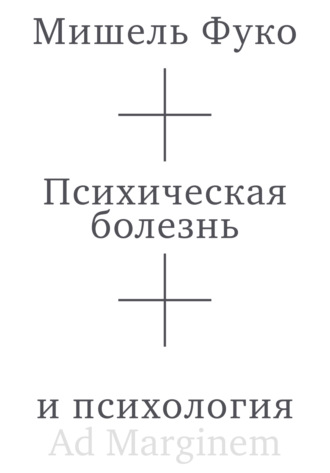 Мишель Фуко

Психическая болезнь

и психология

Ad Marginem